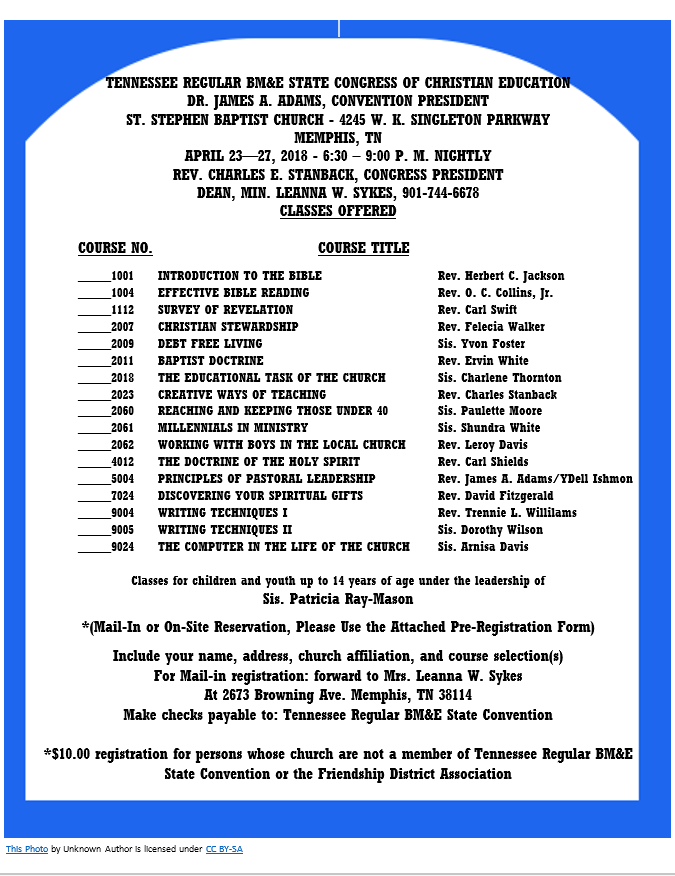 TENNESSEE REGULAR BM&E STATE CONGRESS OF CHRISTIAN EDUCATION
DR. JAMES A. ADAMS, CONVENTION PRESIDENT
ST. STEPHEN BAPTIST CHURCH - 4245 W. K. SINGLETON PARKWAY
MEMPHIS, TN
APRIL 23—27, 2018 - 6:30 – 9:00 P. M. NIGHTLY
REV. CHARLES E. STANBACK, CONGRESS PRESIDENT
DEAN, MIN. LEANNA W. SYKES, 901-744-6678
CLASSES OFFERED

| COURSE NO. | COURSE TITLE | |
|---|---|---|
| _____1001 | INTRODUCTION TO THE BIBLE | Rev. Herbert C. Jackson |
| _____1004 | EFFECTIVE BIBLE READING | Rev. O. C. Collins, Jr. |
| _____1112 | SURVEY OF REVELATION | Rev. Carl Swift |
| _____2007 | CHRISTIAN STEWARDSHIP | Rev. Felecia Walker |
| _____2009 | DEBT FREE LIVING | Sis. Yvon Foster |
| _____2011 | BAPTIST DOCTRINE | Rev. Ervin White |
| _____2018 | THE EDUCATIONAL TASK OF THE CHURCH | Sis. Charlene Thornton |
| _____2023 | CREATIVE WAYS OF TEACHING | Rev. Charles Stanback |
| _____2060 | REACHING AND KEEPING THOSE UNDER 40 | Sis. Paulette Moore |
| _____2061 | MILLENNIALS IN MINISTRY | Sis. Shundra White |
| _____2062 | WORKING WITH BOYS IN THE LOCAL CHURCH | Rev. Leroy Davis |
| _____4012 | THE DOCTRINE OF THE HOLY SPIRIT | Rev. Carl Shields |
| _____5004 | PRINCIPLES OF PASTORAL LEADERSHIP | Rev. James A. Adams/YDell Ishmon |
| _____7024 | DISCOVERING YOUR SPIRITUAL GIFTS | Rev. David Fitzgerald |
| _____9004 | WRITING TECHNIQUES I | Rev. Trennie L. Willilams |
| _____9005 | WRITING TECHNIQUES II | Sis. Dorothy Wilson |
| _____9024 | THE COMPUTER IN THE LIFE OF THE CHURCH | Sis. Arnisa Davis |

Classes for children and youth up to 14 years of age under the leadership of
Sis. Patricia Ray-Mason

*(Mail-In or On-Site Reservation, Please Use the Attached Pre-Registration Form)

Include your name, address, church affiliation, and course selection(s)
For Mail-in registration: forward to Mrs. Leanna W. Sykes
At 2673 Browning Ave. Memphis, TN 38114
Make checks payable to: Tennessee Regular BM&E State Convention

*$10.00 registration for persons whose church are not a member of Tennessee Regular BM&E State Convention or the Friendship District Association

This Photo by Unknown Author is licensed under CC BY-SA